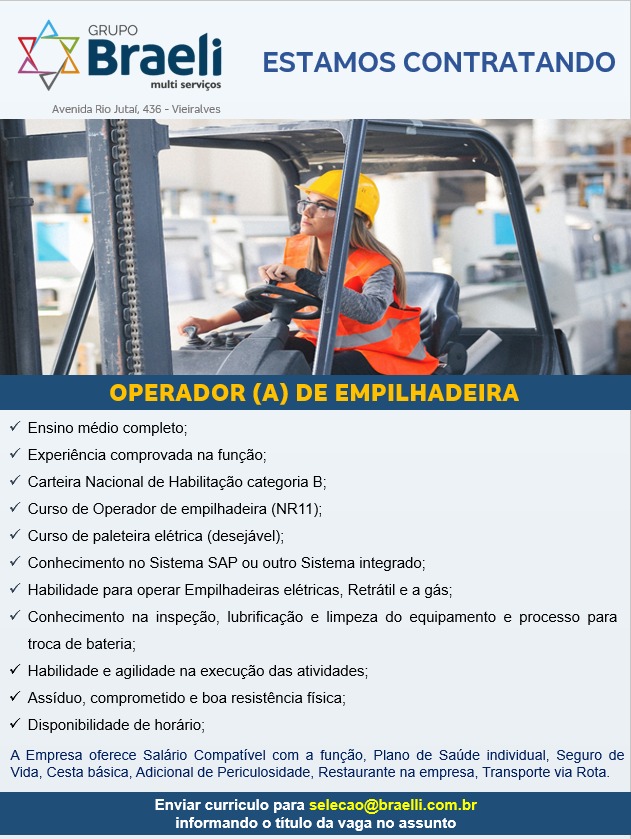 GRUPO
Braeli
multi serviços

Avenida Rio Jutaí, 436 - Vieiralves

ESTAMOS CONTRATANDO

OPERADOR (A) DE EMPILHADEIRA

✓ Ensino médio completo;
✓ Experiência comprovada na função;
✓ Carteira Nacional de Habilitação categoria B;
✓ Curso de Operador de empilhadeira (NR11);
✓ Curso de paleteira elétrica (desejável);
✓ Conhecimento no Sistema SAP ou outro Sistema integrado;
✓ Habilidade para operar Empilhadeiras elétricas, Retrátil e a gás;
✓ Conhecimento na inspeção, lubrificação e limpeza do equipamento e processo para troca de bateria;
✓ Habilidade e agilidade na execução das atividades;
✓ Assíduo, comprometido e boa resistência física;
✓ Disponibilidade de horário;

A Empresa oferece Salário Compatível com a função, Plano de Saúde individual, Seguro de Vida, Cesta básica, Adicional de Periculosidade, Restaurante na empresa, Transporte via Rota.

Enviar curriculo para selecao@braelli.com.br
informando o título da vaga no assunto